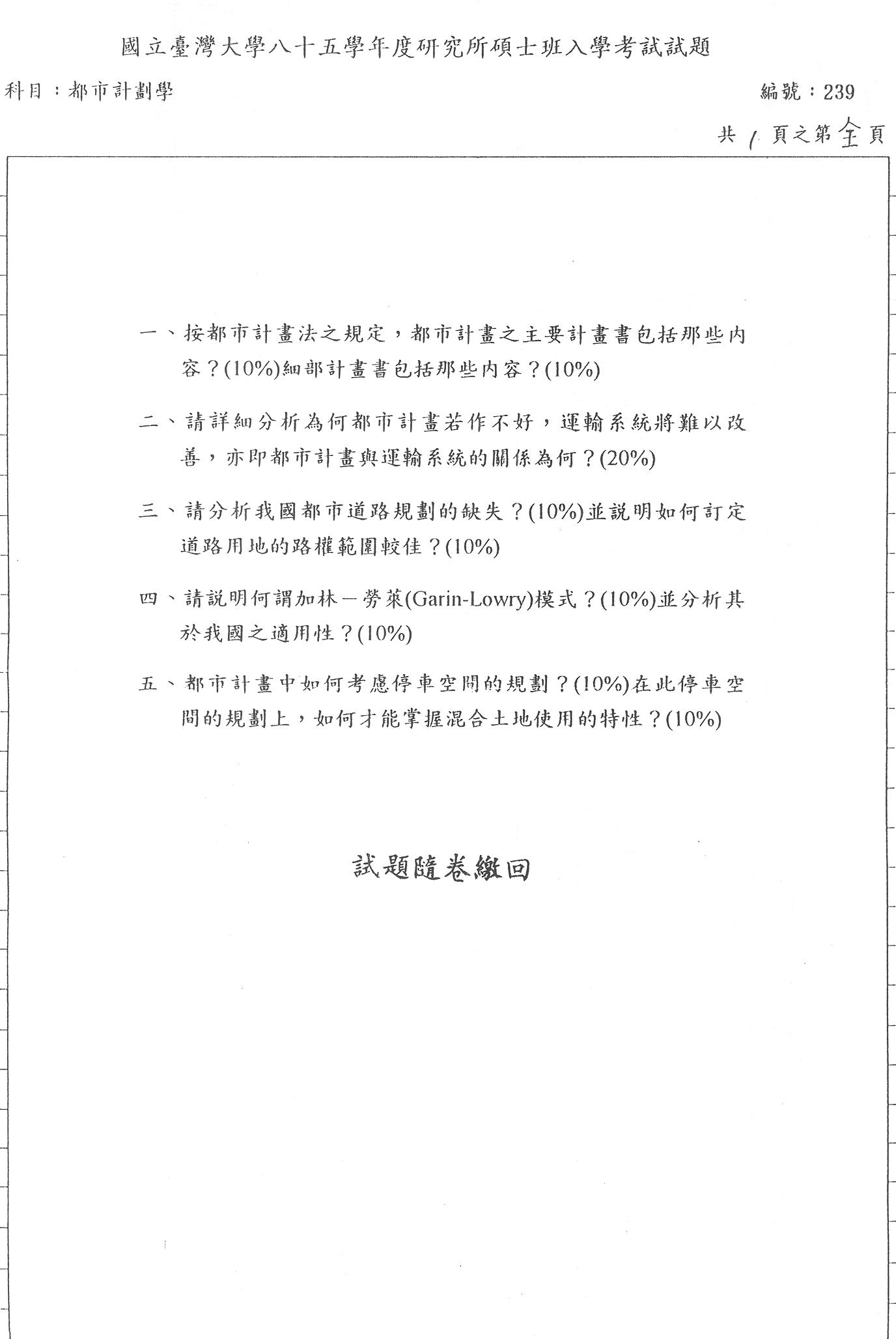 國立臺灣大學八十五學年度研究所碩士班入學考試試題

科目：都市計劃學

編號：239

共 1 頁之第 全 頁

一、按都市計畫法之規定，都市計畫之主要計畫書包括那些內容？(10%)細部計畫書包括那些內容？(10%)

二、請詳細分析為何都市計畫若作不好，運輸系統將難以改善，亦即都市計畫與運輸系統的關係為何？(20%)

三、請分析我國都市道路規劃的缺失？(10%)並說明如何訂定道路用地的路權範圍較佳？(10%)

四、請說明何謂加林－勞萊(Garin-Lowry)模式？(10%)並分析其於我國之適用性？(10%)

五、都市計畫中如何考慮停車空間的規劃？(10%)在此停車空間的規劃上，如何才能掌握混合土地使用的特性？(10%)

試題隨卷繳回